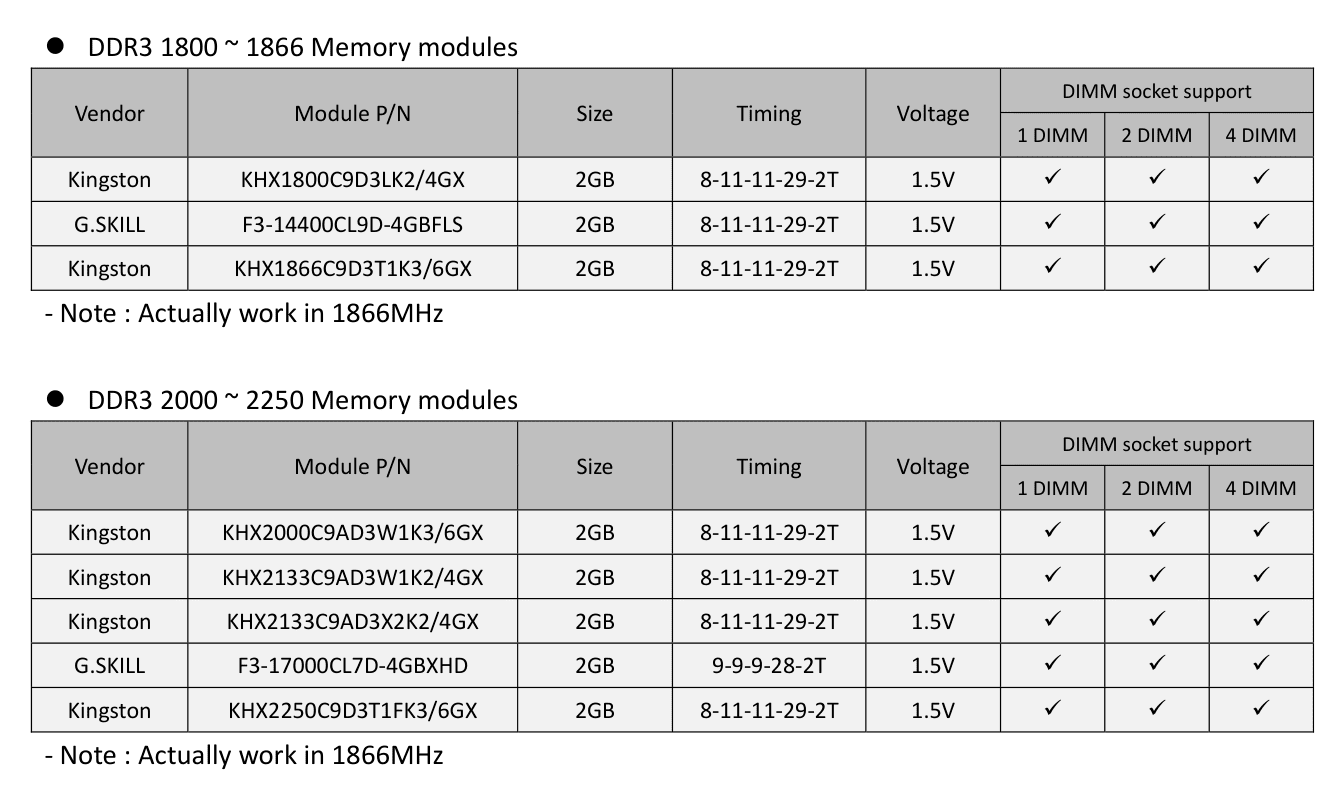 ● DDR3 1800 ~ 1866 Memory modules

| Vendor | Module P/N | Size | Timing | Voltage | DIMM socket support 1 DIMM | DIMM socket support 2 DIMM | DIMM socket support 4 DIMM |
|---|---|---|---|---|---|---|---|
| Kingston | KHX1800C9D3LK2/4GX | 2GB | 8-11-11-29-2T | 1.5V | ✓ | ✓ | ✓ |
| G.SKILL | F3-14400CL9D-4GBFLS | 2GB | 8-11-11-29-2T | 1.5V | ✓ | ✓ | ✓ |
| Kingston | KHX1866C9D3T1K3/6GX | 2GB | 8-11-11-29-2T | 1.5V | ✓ | ✓ | ✓ |

- Note : Actually work in 1866MHz

● DDR3 2000 ~ 2250 Memory modules

| Vendor | Module P/N | Size | Timing | Voltage | DIMM socket support 1 DIMM | DIMM socket support 2 DIMM | DIMM socket support 4 DIMM |
|---|---|---|---|---|---|---|---|
| Kingston | KHX2000C9AD3W1K3/6GX | 2GB | 8-11-11-29-2T | 1.5V | ✓ | ✓ | ✓ |
| Kingston | KHX2133C9AD3W1K2/4GX | 2GB | 8-11-11-29-2T | 1.5V | ✓ | ✓ | ✓ |
| Kingston | KHX2133C9AD3X2K2/4GX | 2GB | 8-11-11-29-2T | 1.5V | ✓ | ✓ | ✓ |
| G.SKILL | F3-17000CL7D-4GBXHD | 2GB | 9-9-9-28-2T | 1.5V | ✓ | ✓ | ✓ |
| Kingston | KHX2250C9D3T1FK3/6GX | 2GB | 8-11-11-29-2T | 1.5V | ✓ | ✓ | ✓ |

- Note : Actually work in 1866MHz